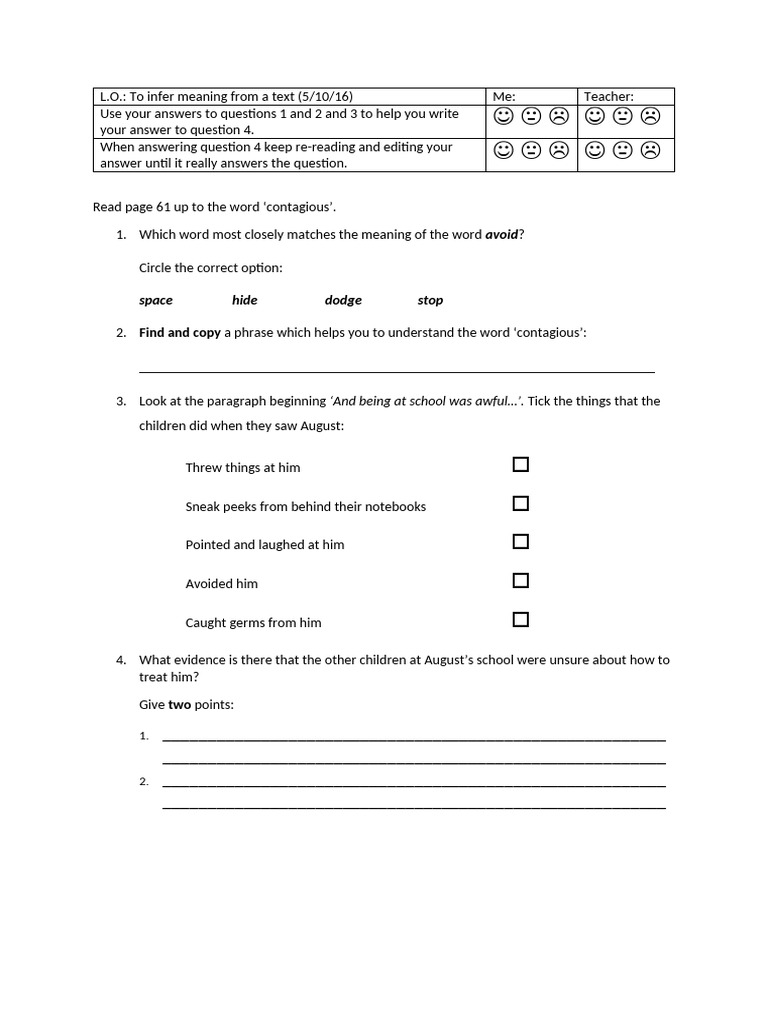 | L.O.: To infer meaning from a text (5/10/16) | Me: | Teacher: |
|---|---|---|
| Use your answers to questions 1 and 2 and 3 to help you write your answer to question 4. | ☺ 😐 ☹ | ☺ 😐 ☹ |
| When answering question 4 keep re-reading and editing your answer until it really answers the question. | ☺ 😐 ☹ | ☺ 😐 ☹ |

Read page 61 up to the word 'contagious'.

1. Which word most closely matches the meaning of the word avoid?

Circle the correct option:

space hide dodge stop

2. Find and copy a phrase which helps you to understand the word 'contagious':

____

3. Look at the paragraph beginning 'And being at school was awful…'. Tick the things that the children did when they saw August:

Threw things at him ☐

Sneak peeks from behind their notebooks ☐

Pointed and laughed at him ☐

Avoided him ☐

Caught germs from him ☐

4. What evidence is there that the other children at August's school were unsure about how to treat him?

Give two points:

1. ____
____

2. ____
____